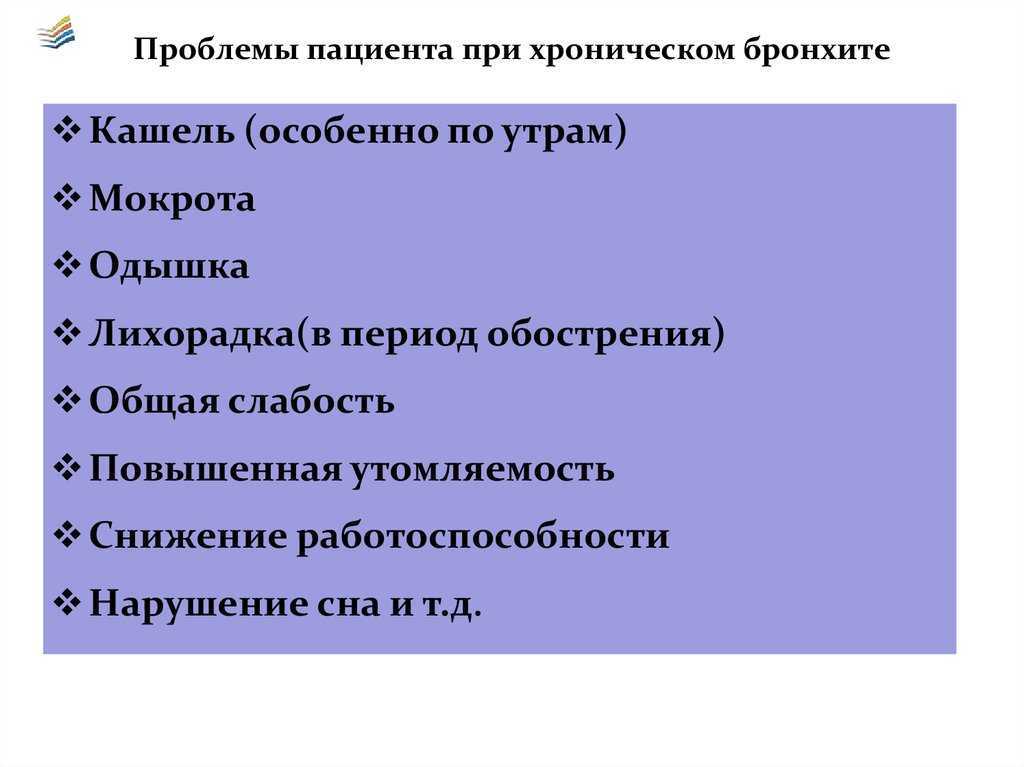 Проблемы пациента при хроническом бронхите

❖ Кашель (особенно по утрам)

❖ Мокрота

❖ Одышка

❖ Лихорадка(в период обострения)

❖ Общая слабость

❖ Повышенная утомляемость

❖ Снижение работоспособности

❖ Нарушение сна и т.д.